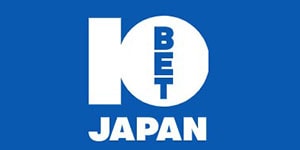 10
BET
JAPAN